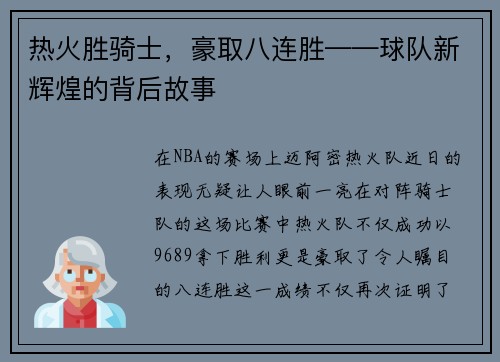 热火胜骑士，豪取八连胜——球队新辉煌的背后故事

在NBA的赛场上迈阿密热火队近日的表现无疑让人眼前一亮在对阵骑士队的这场比赛中热火队不仅成功以9689拿下胜利更是豪取了令人瞩目的八连胜这一成绩不仅再次证明了